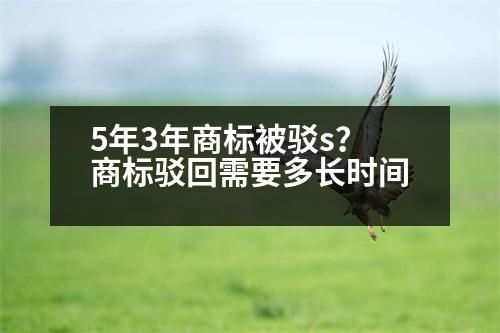 5年3年商标被驳s?
商标驳回需要多长时间